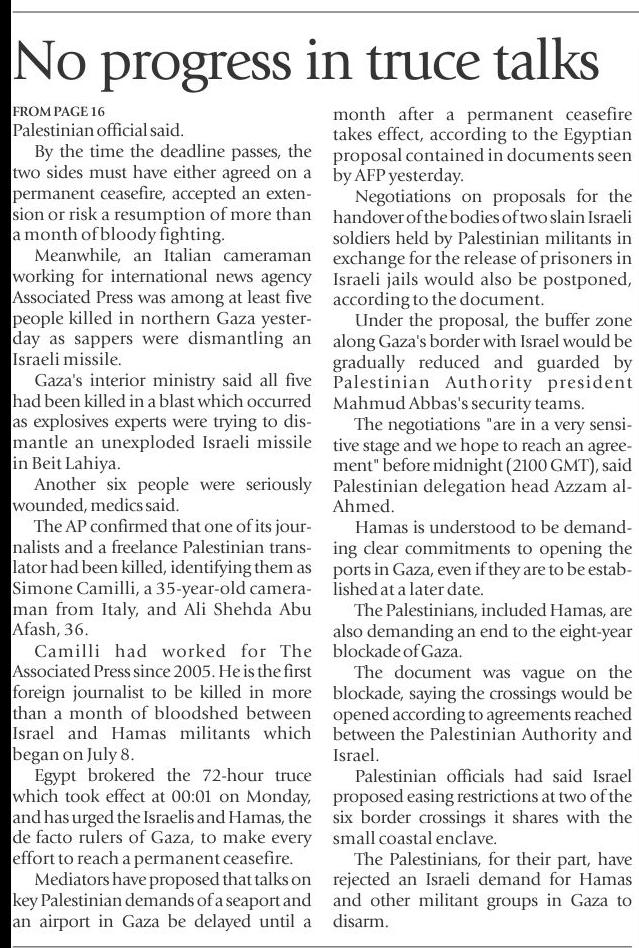 No progress in truce talks

FROM PAGE 16
Palestinian official said.

By the time the deadline passes, the two sides must have either agreed on a permanent ceasefire, accepted an extension or risk a resumption of more than a month of bloody fighting.

Meanwhile, an Italian cameraman working for international news agency Associated Press was among at least five people killed in northern Gaza yesterday as sappers were dismantling an Israeli missile.

Gaza's interior ministry said all five had been killed in a blast which occurred as explosives experts were trying to dismantle an unexploded Israeli missile in Beit Lahiya.

Another six people were seriously wounded, medics said.

The AP confirmed that one of its journalists and a freelance Palestinian translator had been killed, identifying them as Simone Camilli, a 35-year-old cameraman from Italy, and Ali Shehda Abu Afash, 36.

Camilli had worked for The Associated Press since 2005. He is the first foreign journalist to be killed in more than a month of bloodshed between Israel and Hamas militants which began on July 8.

Egypt brokered the 72-hour truce which took effect at 00:01 on Monday, and has urged the Israelis and Hamas, the de facto rulers of Gaza, to make every effort to reach a permanent ceasefire.

Mediators have proposed that talks on key Palestinian demands of a seaport and an airport in Gaza be delayed until a month after a permanent ceasefire takes effect, according to the Egyptian proposal contained in documents seen by AFP yesterday.

Negotiations on proposals for the handover of the bodies of two slain Israeli soldiers held by Palestinian militants in exchange for the release of prisoners in Israeli jails would also be postponed, according to the document.

Under the proposal, the buffer zone along Gaza's border with Israel would be gradually reduced and guarded by Palestinian Authority president Mahmud Abbas's security teams.

The negotiations "are in a very sensitive stage and we hope to reach an agreement" before midnight (2100 GMT), said Palestinian delegation head Azzam al-Ahmed.

Hamas is understood to be demanding clear commitments to opening the ports in Gaza, even if they are to be established at a later date.

The Palestinians, included Hamas, are also demanding an end to the eight-year blockade of Gaza.

The document was vague on the blockade, saying the crossings would be opened according to agreements reached between the Palestinian Authority and Israel.

Palestinian officials had said Israel proposed easing restrictions at two of the six border crossings it shares with the small coastal enclave.

The Palestinians, for their part, have rejected an Israeli demand for Hamas and other militant groups in Gaza to disarm.